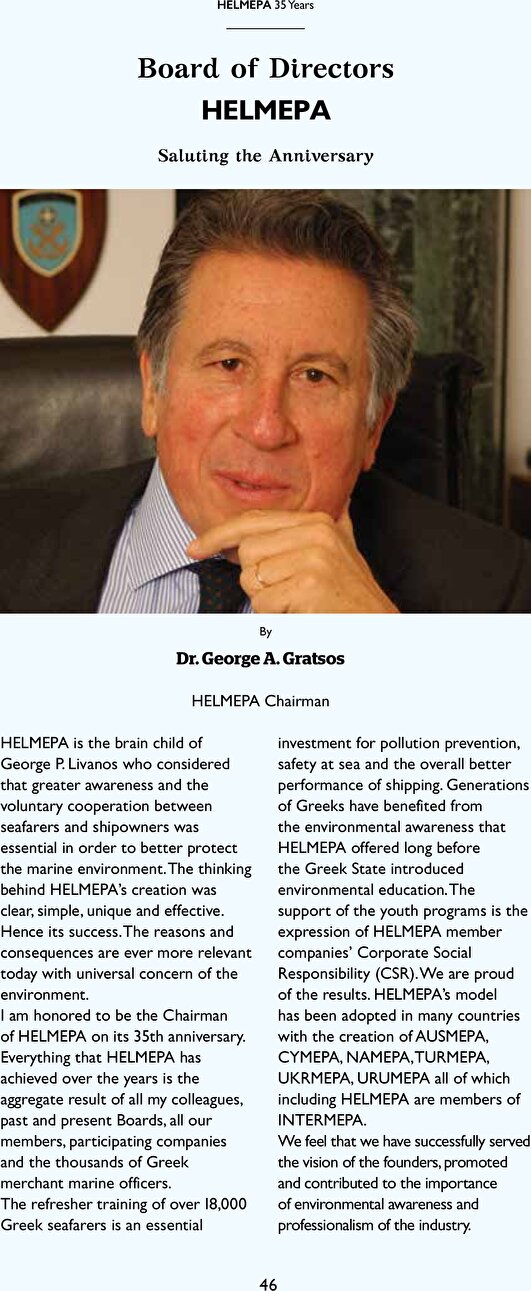 HELMEPA 35 Years

Board of Directors
HELMEPA

Saluting the Anniversary

By

Dr. George A. Gratsos

HELMEPA Chairman

HELMEPA is the brain child of George P. Livanos who considered that greater awareness and the voluntary cooperation between seafarers and shipowners was essential in order to better protect the marine environment. The thinking behind HELMEPA's creation was clear, simple, unique and effective. Hence its success. The reasons and consequences are ever more relevant today with universal concern of the environment.
I am honored to be the Chairman of HELMEPA on its 35th anniversary. Everything that HELMEPA has achieved over the years is the aggregate result of all my colleagues, past and present Boards, all our members, participating companies and the thousands of Greek merchant marine officers.
The refresher training of over 18,000 Greek seafarers is an essential investment for pollution prevention, safety at sea and the overall better performance of shipping. Generations of Greeks have benefited from the environmental awareness that HELMEPA offered long before the Greek State introduced environmental education. The support of the youth programs is the expression of HELMEPA member companies' Corporate Social Responsibility (CSR). We are proud of the results. HELMEPA's model has been adopted in many countries with the creation of AUSMEPA, CYMEPA, NAMEPA, TURMEPA, UKRMEPA, URUMEPA all of which including HELMEPA are members of INTERMEPA.
We feel that we have successfully served the vision of the founders, promoted and contributed to the importance of environmental awareness and professionalism of the industry.

46